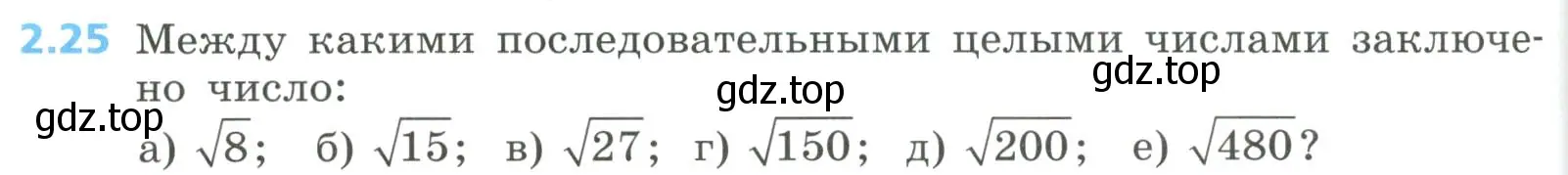 2.25 Между какими последовательными целыми числами заключено число:

gdz.top gdz.top gdz.top

а) $\sqrt{8}$; б) $\sqrt{15}$; в) $\sqrt{27}$; г) $\sqrt{150}$; д) $\sqrt{200}$; е) $\sqrt{480}$?